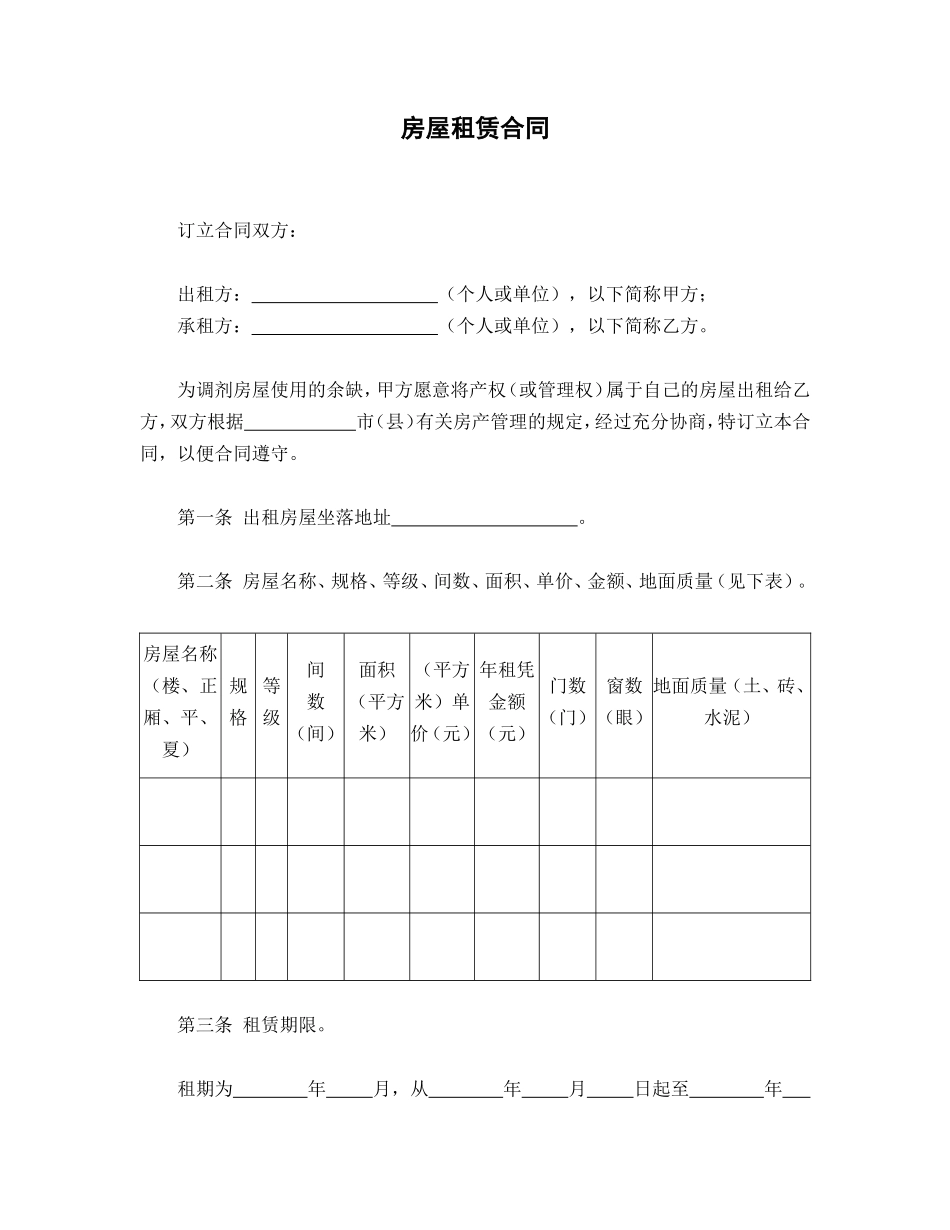 房屋租赁合同

订立合同双方：

出租方：____________________（个人或单位），以下简称甲方；
承租方：____________________（个人或单位），以下简称乙方。

为调剂房屋使用的余缺，甲方愿意将产权（或管理权）属于自己的房屋出租给乙方，双方根据____________市（县）有关房产管理的规定，经过充分协商，特订立本合同，以便合同遵守。

第一条 出租房屋坐落地址____________________。

第二条 房屋名称、规格、等级、间数、面积、单价、金额、地面质量（见下表）。

| 房屋名称（楼、正厢、平、夏） | 规格 | 等级 | 间数（间） | 面积（平方米） | （平方米）单价（元） | 年租凭金额（元） | 门数（门） | 窗数（眼） | 地面质量（土、砖、水泥） |
|---|---|---|---|---|---|---|---|---|---|
| | | | | | | | | | |
| | | | | | | | | | |
| | | | | | | | | | |

第三条 租赁期限。

租期为________年_____月，从________年_____月_____日起至________年___